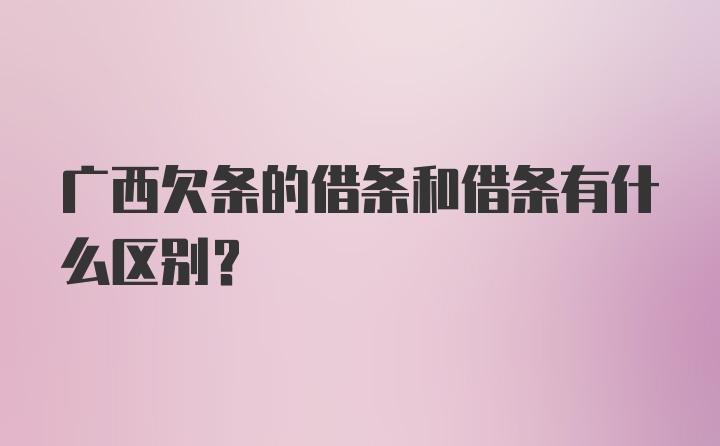 广西欠条的借条和借条有什么区别？